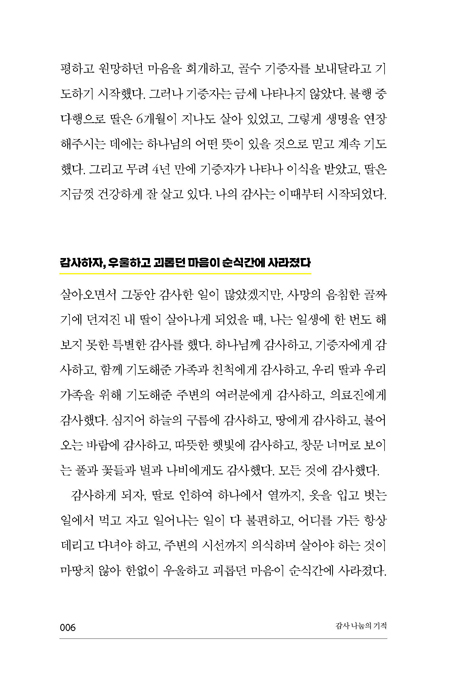 평하고 원망하던 마음을 회개하고, 골수 기증자를 보내달라고 기도하기 시작했다. 그러나 기증자는 금세 나타나지 않았다. 불행 중 다행으로 딸은 6개월이 지나도 살아 있었고, 그렇게 생명을 연장해주시는 데에는 하나님의 어떤 뜻이 있을 것으로 믿고 계속 기도했다. 그리고 무려 4년 만에 기증자가 나타나 이식을 받았고, 딸은 지금껏 건강하게 잘 살고 있다. 나의 감사는 이때부터 시작되었다.

감사하자, 우울하고 괴롭던 마음이 순식간에 사라졌다

살아오면서 그동안 감사한 일이 많았겠지만, 사망의 음침한 골짜기에 던져진 내 딸이 살아나게 되었을 때, 나는 일생에 한 번도 해보지 못한 특별한 감사를 했다. 하나님께 감사하고, 기증자에게 감사하고, 함께 기도해준 가족과 친척에게 감사하고, 우리 딸과 우리 가족을 위해 기도해준 주변의 여러분에게 감사하고, 의료진에게 감사했다. 심지어 하늘의 구름에 감사하고, 땅에게 감사하고, 불어오는 바람에 감사하고, 따뜻한 햇빛에 감사하고, 창문 너머로 보이는 풀과 꽃들과 벌과 나비에게도 감사했다. 모든 것에 감사했다.

감사하게 되자, 딸로 인하여 하나에서 열까지, 옷을 입고 벗는 일에서 먹고 자고 일어나는 일이 다 불편하고, 어디를 가든 항상 데리고 다녀야 하고, 주변의 시선까지 의식하며 살아야 하는 것이 마땅치 않아 한없이 우울하고 괴롭던 마음이 순식간에 사라졌다.

006 감사 나눔의 기적